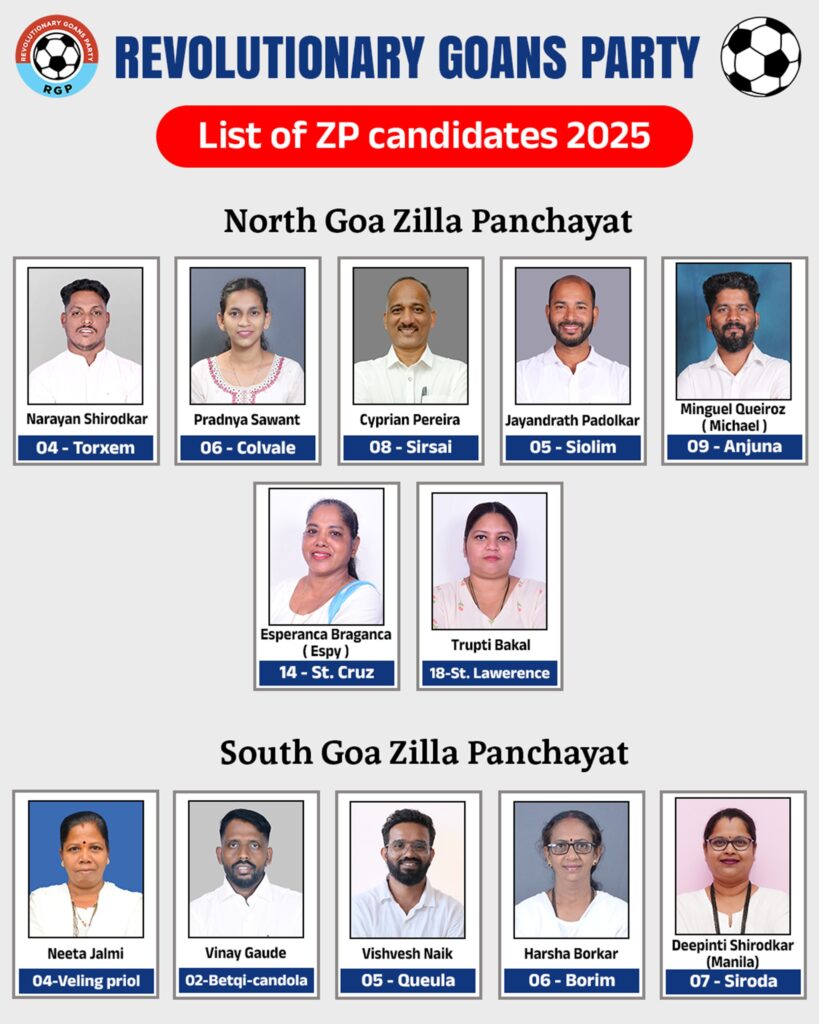 REVOLUTIONARY GOANS PARTY
RGP

REVOLUTIONARY GOANS PARTY

List of ZP candidates 2025

North Goa Zilla Panchayat

Narayan Shirodkar
04 - Torxem

Pradnya Sawant
06 - Colvale

Cyprian Pereira
08 - Sirsai

Jayandrath Padolkar
05 - Siolim

Minguel Queiroz
( Michael )
09 - Anjuna

Esperanca Braganca
( Espy )
14 - St. Cruz

Trupti Bakal
18-St. Lawerence

South Goa Zilla Panchayat

Neeta Jalmi
04-Veling priol

Vinay Gaude
02-Betqi-candola

Vishvesh Naik
05 - Queula

Harsha Borkar
06 - Borim

Deepinti Shirodkar
(Manila)
07 - Siroda